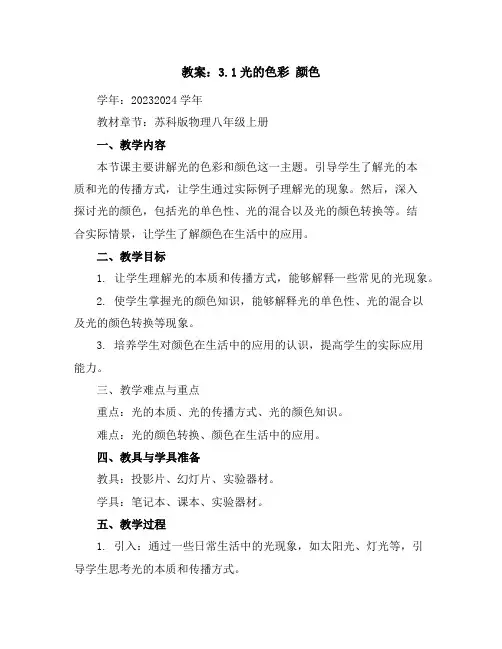 教案：3.1 光的色彩 颜色

学年：20232024 学年

教材章节：苏科版物理八年级上册

一、教学内容

本节课主要讲解光的色彩和颜色这一主题。引导学生了解光的本质和光的传播方式，让学生通过实际例子理解光的现象。然后，深入探讨光的颜色，包括光的单色性、光的混合以及光的颜色转换等。结合实际情景，让学生了解颜色在生活中的应用。

二、教学目标

1. 让学生理解光的本质和传播方式，能够解释一些常见的光现象。

2. 使学生掌握光的颜色知识，能够解释光的单色性、光的混合以及光的颜色转换等现象。

3. 培养学生对颜色在生活中的应用的认识，提高学生的实际应用能力。

三、教学难点与重点

重点：光的本质、光的传播方式、光的颜色知识。

难点：光的颜色转换、颜色在生活中的应用。

四、教具与学具准备

教具：投影片、幻灯片、实验器材。

学具：笔记本、课本、实验器材。

五、教学过程

1. 引入：通过一些日常生活中的光现象，如太阳光、灯光等，引导学生思考光的本质和传播方式。